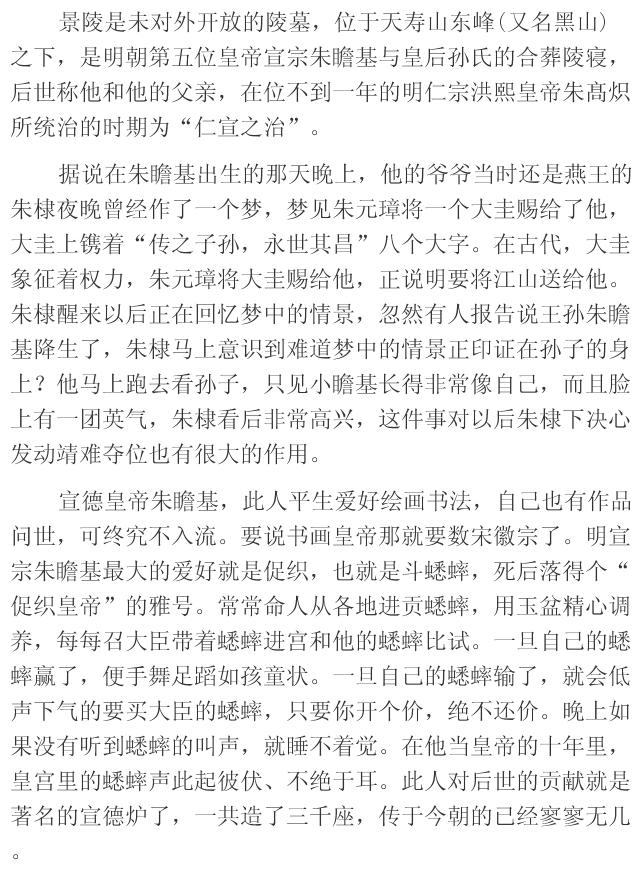 景陵是未对外开放的陵墓，位于天寿山东峰（又名黑山）之下，是明朝第五位皇帝宣宗朱瞻基与皇后孙氏的合葬陵寝，后世称他和他的父亲，在位不到一年的明仁宗洪熙皇帝朱高炽所统治的时期为“仁宣之治”。

据说在朱瞻基出生的那天晚上，他的爷爷当时还是燕王的朱棣夜晚曾经作了一个梦，梦见朱元璋将一个大圭赐给了他，大圭上镌着“传之子孙，永世其昌”八个大字。在古代，大圭象征着权力，朱元璋将大圭赐给他，正说明要将江山送给他。朱棣醒来以后正在回忆梦中的情景，忽然有人报告说王孙朱瞻基降生了，朱棣马上意识到难道梦中的情景正印证在孙子的身上？他马上跑去看孙子，只见小瞻基长得非常像自己，而且脸上有一团英气，朱棣看后非常高兴，这件事对以后朱棣下决心发动靖难夺位也有很大的作用。

宣德皇帝朱瞻基，此人平生爱好绘画书法，自己也有作品问世，可终究不入流。要说书画皇帝那就要数宋徽宗了。明宣宗朱瞻基最大的爱好就是促织，也就是斗蟋蟀，死后落得个“促织皇帝”的雅号。常常命人从各地进贡蟋蟀，用玉盆精心调养，每每召大臣带着蟋蟀进宫和他的蟋蟀比试。一旦自己的蟋蟀赢了，便手舞足蹈如孩童状。一旦自己的蟋蟀输了，就会低声下气的要买大臣的蟋蟀，只要你开个价，绝不还价。晚上如果没有听到蟋蟀的叫声，就睡不着觉。在他当皇帝的十年里，皇宫里的蟋蟀声此起彼伏、不绝于耳。此人对后世的贡献就是著名的宣德炉了，一共造了三千座，传于今朝的已经寥寥无几。